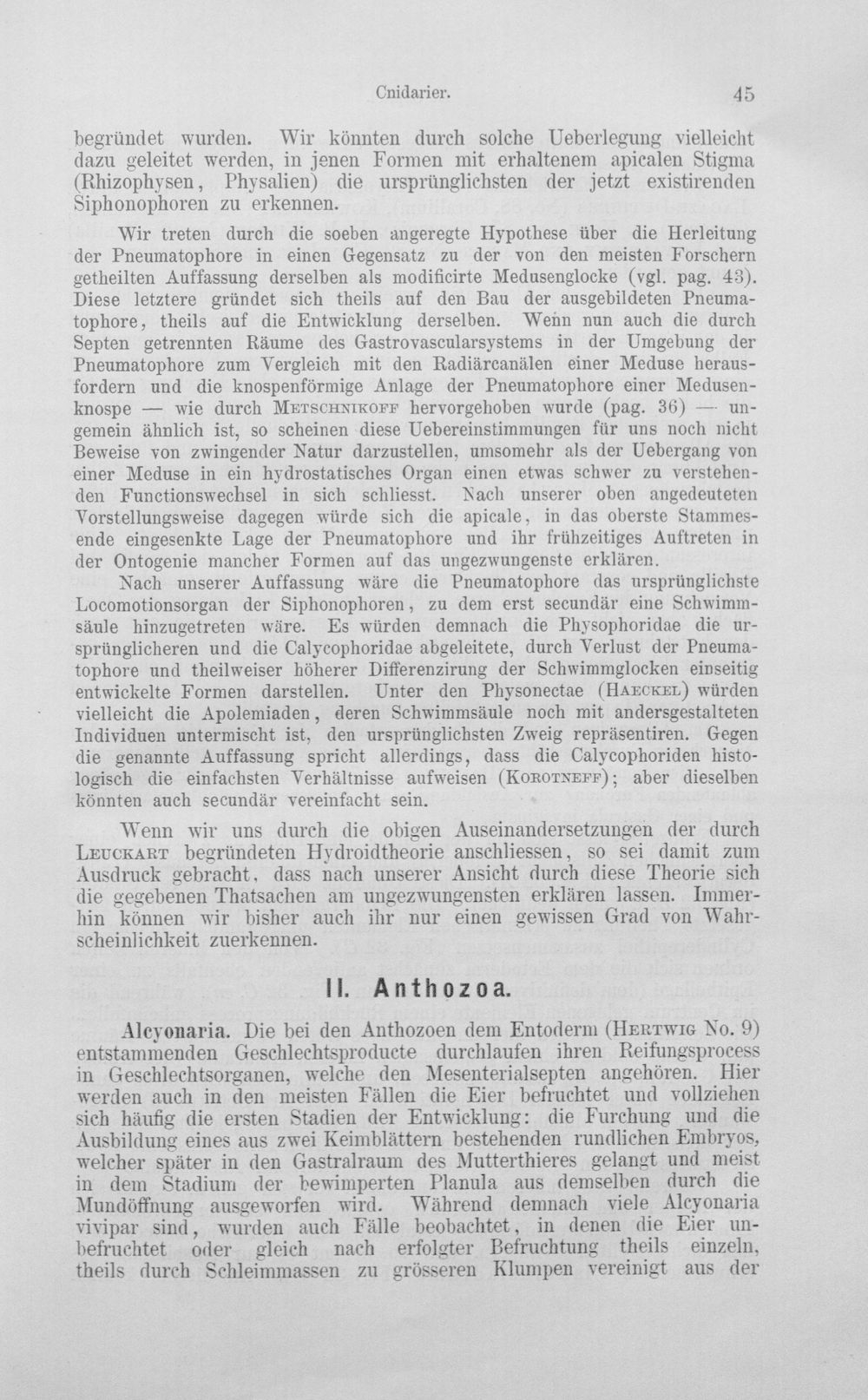 Cnidarier. 45

begründet wurden. Wir könnten durch solche Ueberlegung vielleicht dazu geleitet werden, in jenen Formen mit erhaltenem apicalen Stigma (Rhizophysen, Physalien) die ursprünglichsten der jetzt existirenden Siphonophoren zu erkennen.

Wir treten durch die soeben angeregte Hypothese über die Herleitung der Pneumatophore in einen Gegensatz zu der von den meisten Forschern getheilten Auffassung derselben als modificirte Medusenglocke (vgl. pag. 43). Diese letztere gründet sich theils auf den Bau der ausgebildeten Pneumatophore, theils auf die Entwicklung derselben. Wenn nun auch die durch Septen getrennten Räume des Gastrovascularsystems in der Umgebung der Pneumatophore zum Vergleich mit den Radiärcanälen einer Meduse herausfordern und die knospenförmige Anlage der Pneumatophore einer Medusenknospe — wie durch Metschnikoff hervorgehoben wurde (pag. 36) — ungemein ähnlich ist, so scheinen diese Uebereinstimmungen für uns noch nicht Beweise von zwingender Natur darzustellen, umsomehr als der Uebergang von einer Meduse in ein hydrostatisches Organ einen etwas schwer zu verstehenden Functionswechsel in sich schliesst. Nach unserer oben angedeuteten Vorstellungsweise dagegen würde sich die apicale, in das oberste Stammesende eingesenkte Lage der Pneumatophore und ihr frühzeitiges Auftreten in der Ontogenie mancher Formen auf das ungezwungenste erklären.

Nach unserer Auffassung wäre die Pneumatophore das ursprünglichste Locomotionsorgan der Siphonophoren, zu dem erst secundär eine Schwimmsäule hinzugetreten wäre. Es würden demnach die Physophoridae die ursprünglicheren und die Calycophoridae abgeleitete, durch Verlust der Pneumatophore und theilweiser höherer Differenzirung der Schwimmglocken einseitig entwickelte Formen darstellen. Unter den Physonectae (Haeckel) würden vielleicht die Apolemiaden, deren Schwimmsäule noch mit andersgestalteten Individuen untermischt ist, den ursprünglichsten Zweig repräsentiren. Gegen die genannte Auffassung spricht allerdings, dass die Calycophoriden histologisch die einfachsten Verhältnisse aufweisen (Korotneff); aber dieselben könnten auch secundär vereinfacht sein.

Wenn wir uns durch die obigen Auseinandersetzungen der durch Leuckart begründeten Hydroidtheorie anschliessen, so sei damit zum Ausdruck gebracht, dass nach unserer Ansicht durch diese Theorie sich die gegebenen Thatsachen am ungezwungensten erklären lassen. Immerhin können wir bisher auch ihr nur einen gewissen Grad von Wahrscheinlichkeit zuerkennen.

II. Anthozoa.

Alcyonaria. Die bei den Anthozoen dem Entoderm (Hertwig No. 9) entstammenden Geschlechtsproducte durchlaufen ihren Reifungsprocess in Geschlechtsorganen, welche den Mesenterialsepten angehören. Hier werden auch in den meisten Fällen die Eier befruchtet und vollziehen sich häufig die ersten Stadien der Entwicklung: die Furchung und die Ausbildung eines aus zwei Keimblättern bestehenden rundlichen Embryos, welcher später in den Gastralraum des Mutterthieres gelangt und meist in dem Stadium der bewimperten Planula aus demselben durch die Mundöffnung ausgeworfen wird. Während demnach viele Alcyonaria vivipar sind, wurden auch Fälle beobachtet, in denen die Eier unbefruchtet oder gleich nach erfolgter Befruchtung theils einzeln, theils durch Schleimmassen zu grösseren Klumpen vereinigt aus der